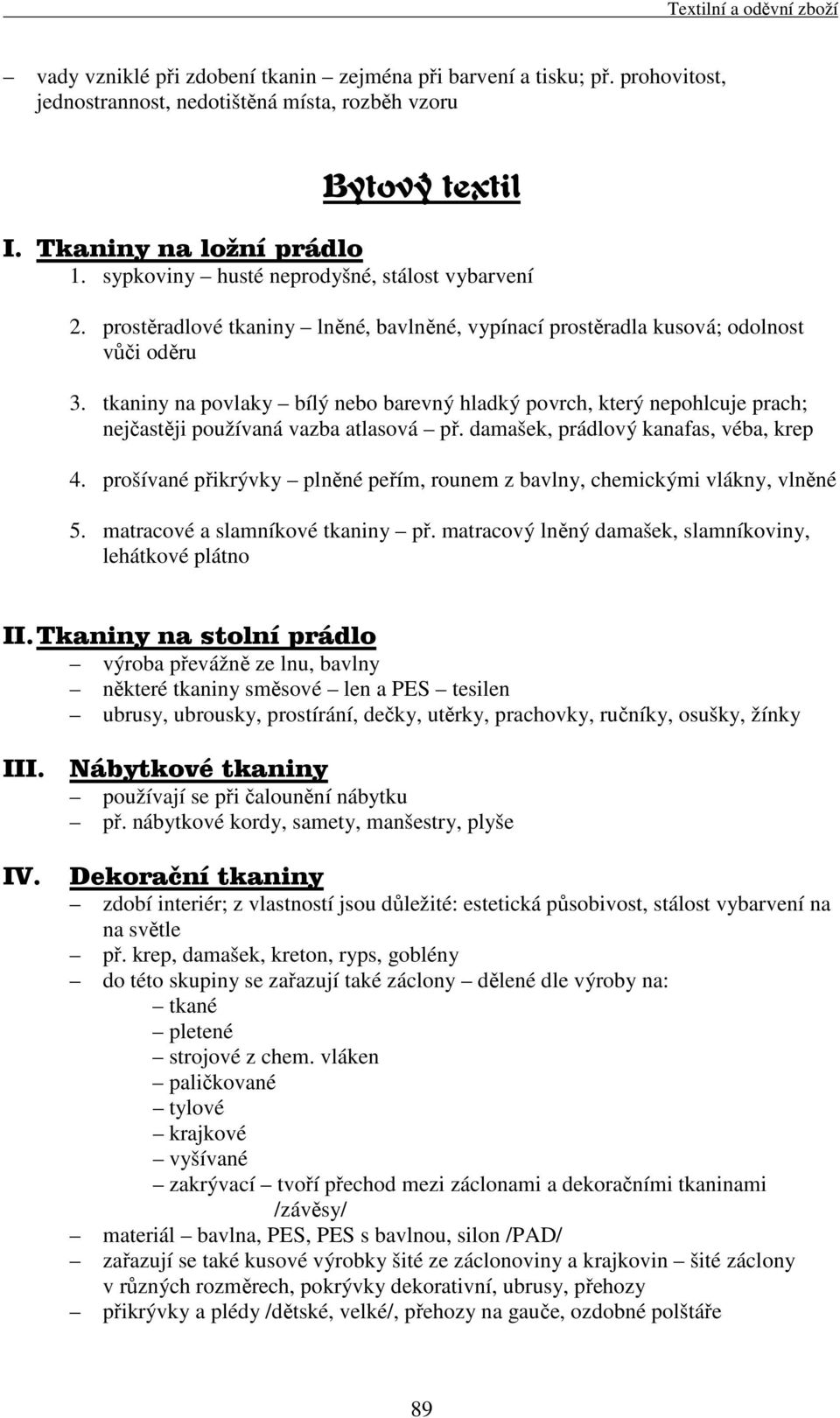 Textilní a oděvní zboží

– vady vzniklé při zdobení tkanin – zejména při barvení a tisku; př. prohovitost, jednostrannost, nedotištěná místa, rozběh vzoru

Bytový textil

I. Tkaniny na ložní prádlo

1. sypkoviny – husté neprodyšné, stálost vybarvení

2. prostěradlové tkaniny – lněné, bavlněné, vypínací prostěradla kusová; odolnost vůči oděru

3. tkaniny na povlaky – bílý nebo barevný hladký povrch, který nepohlcuje prach; nejčastěji používaná vazba atlasová – př. damašek, prádlový kanafas, véba, krep

4. prošívané přikrývky – plněné peřím, rounem z bavlny, chemickými vlákny, vlněné

5. matracové a slamníkové tkaniny – př. matracový lněný damašek, slamníkoviny, lehátkové plátno

II. Tkaniny na stolní prádlo

– výroba převážně ze lnu, bavlny
– některé tkaniny směsové – len a PES – tesilen
– ubrusy, ubrousky, prostírání, dečky, utěrky, prachovky, ručníky, osušky, žínky

III. Nábytkové tkaniny

– používají se při čalounění nábytku
– př. nábytkové kordy, samety, manšestry, plyše

IV. Dekorační tkaniny

– zdobí interiér; z vlastností jsou důležité: estetická působivost, stálost vybarvení na na světle
– př. krep, damašek, kreton, ryps, goblény
– do této skupiny se zařazují také záclony – dělené dle výroby na:
– tkané
– pletené
– strojové z chem. vláken
– paličkované
– tylové
– krajkové
– vyšívané
– zakrývací – tvoří přechod mezi záclonami a dekoračními tkaninami /závěsy/
– materiál – bavlna, PES, PES s bavlnou, silon /PAD/
– zařazují se také kusové výrobky šité ze záclonoviny a krajkovin – šité záclony v různých rozměrech, pokrývky dekorativní, ubrusy, přehozy
– přikrývky a plédy /dětské, velké/, přehozy na gauče, ozdobné polštáře

89